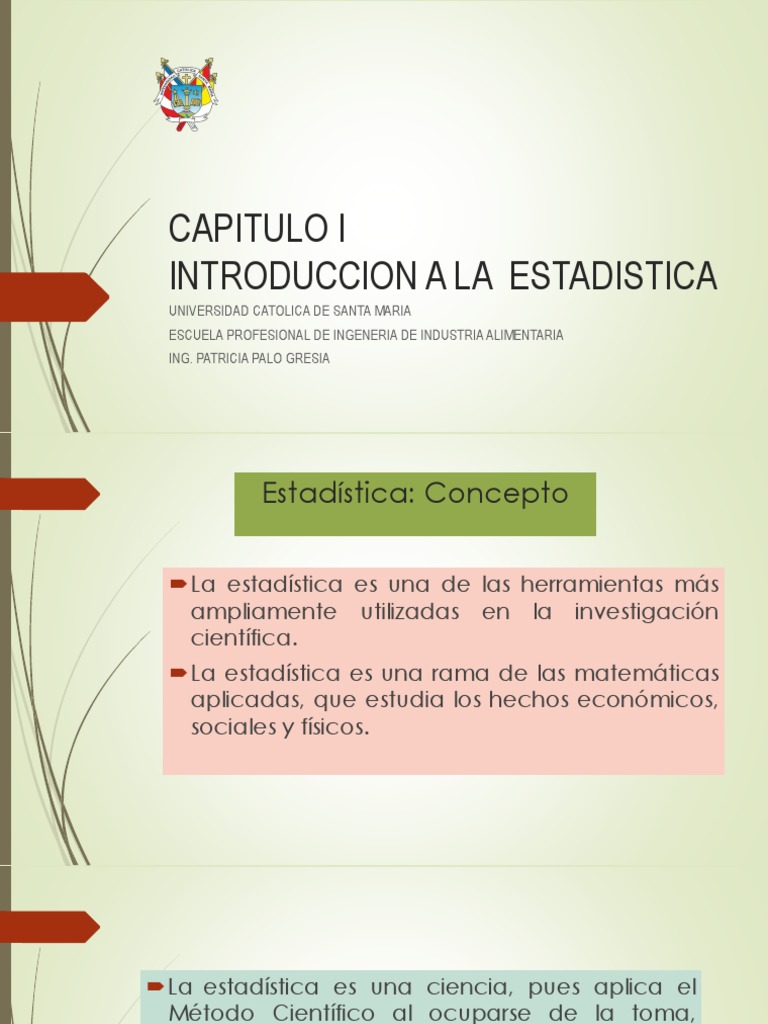 CAPITULO I
INTRODUCCION A LA ESTADISTICA

UNIVERSIDAD CATOLICA DE SANTA MARIA
ESCUELA PROFESIONAL DE INGENERIA DE INDUSTRIA ALIMENTARIA
ING. PATRICIA PALO GRESIA

Estadística: Concepto

La estadística es una de las herramientas más ampliamente utilizadas en la investigación científica.

La estadística es una rama de las matemáticas aplicadas, que estudia los hechos económicos, sociales y físicos.

La estadística es una ciencia, pues aplica el Método Científico al ocuparse de la toma,